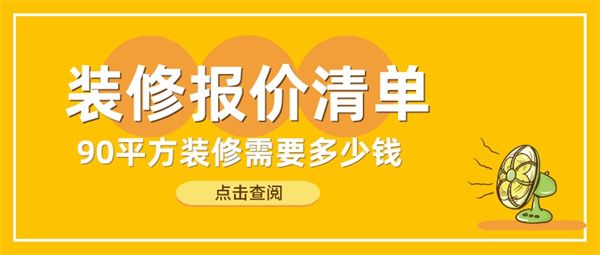 装修报价清单

90平方装修需要多少钱

点击查阅